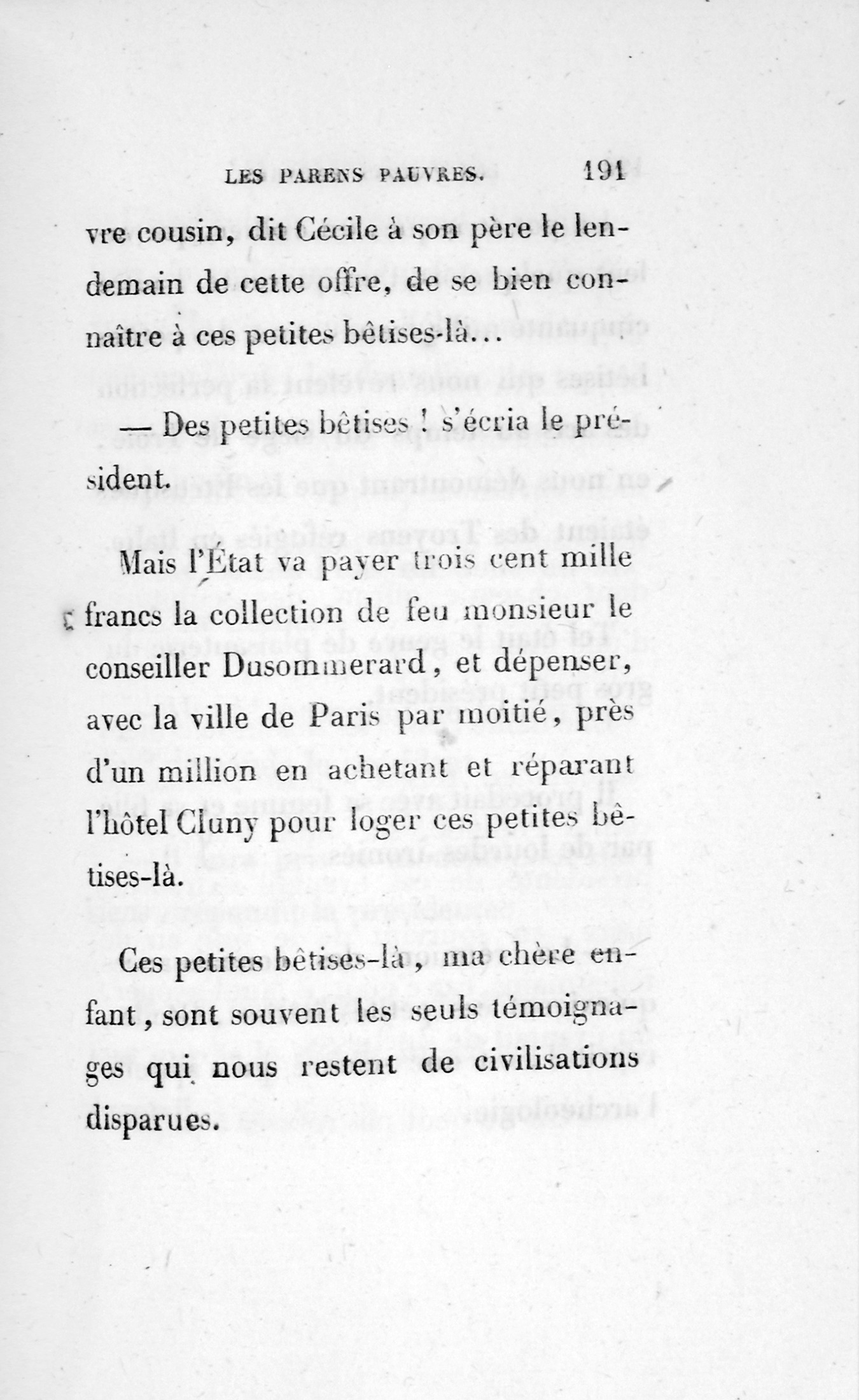 LES PARENS PAUVRES. 191

vre cousin, dit Cécile à son père le lendemain de cette offre, de se bien connaître à ces petites bêtises-là...

— Des petites bêtises ! s'écria le président.

Mais l'État va payer trois cent mille francs la collection de feu monsieur le conseiller Dusommerard, et dépenser, avec la ville de Paris par moitié, près d'un million en achetant et réparant l'hôtel Cluny pour loger ces petites bêtises-là.

Ces petites bêtises-là, ma chère enfant, sont souvent les seuls témoignages qui nous restent de civilisations disparues.